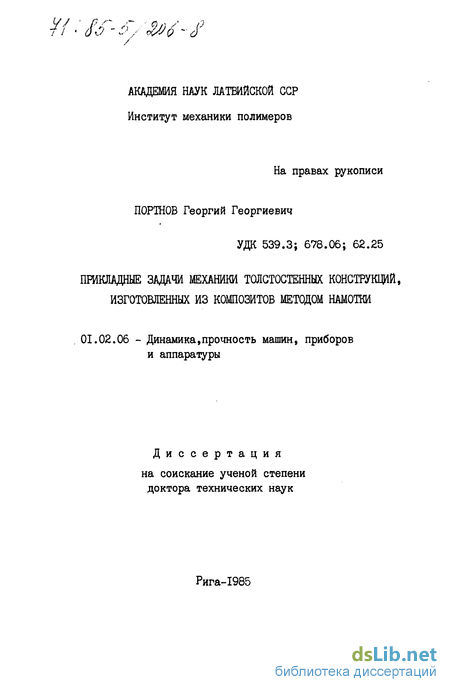 71:85-5/206-8

АКАДЕМИЯ НАУК ЛАТВИЙСКОЙ ССР
Институт механики полимеров

На правах рукописи

ПОРТНОВ Георгий Георгиевич

УДК 539.3; 678.06; 62.25

ПРИКЛАДНЫЕ ЗАДАЧИ МЕХАНИКИ ТОЛСТОСТЕННЫХ КОНСТРУКЦИЙ, ИЗГОТОВЛЕННЫХ ИЗ КОМПОЗИТОВ МЕТОДОМ НАМОТКИ

01.02.06 - Динамика,прочность машин, приборов и аппаратуры

Диссертация
на соискание ученой степени
доктора технических наук

Рига-1985

dsLib.net
библиотека диссертаций